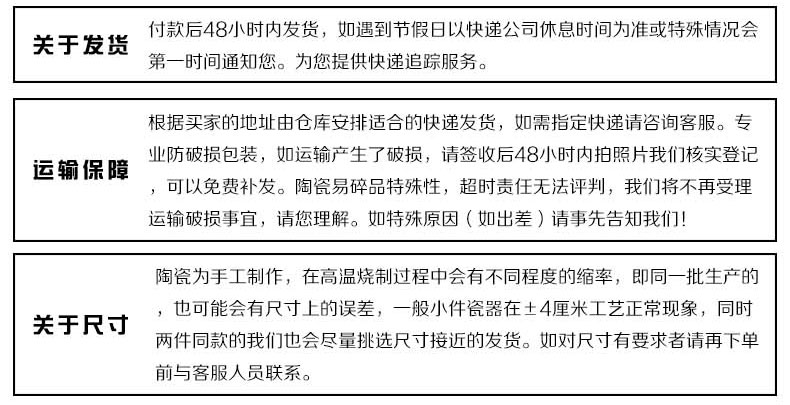 关于发货

付款后48小时内发货，如遇到节假日以快递公司休息时间为准或特殊情况会第一时间通知您。为您提供快递追踪服务。

运输保障

根据买家的地址由仓库安排适合的快递发货，如需指定快递请咨询客服。专业防破损包装，如运输产生了破损，请签收后48小时内拍照片我们核实登记，可以免费补发。陶瓷易碎品特殊性，超时责任无法评判，我们将不再受理运输破损事宜，请您理解。如特殊原因（如出差）请事先告知我们！

关于尺寸

陶瓷为手工制作，在高温烧制过程中会有不同程度的缩率，即同一批生产的，也可能会有尺寸上的误差，一般小件瓷器在±4厘米工艺正常现象，同时两件同款的我们也会尽量挑选尺寸接近的发货。如对尺寸有要求者请再下单前与客服人员联系。